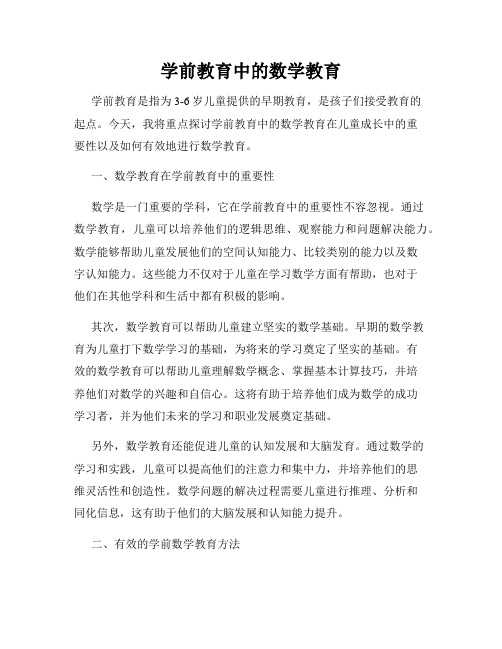 学前教育中的数学教育

学前教育是指为3-6岁儿童提供的早期教育，是孩子们接受教育的起点。今天，我将重点探讨学前教育中的数学教育在儿童成长中的重要性以及如何有效地进行数学教育。

一、数学教育在学前教育中的重要性

数学是一门重要的学科，它在学前教育中的重要性不容忽视。通过数学教育，儿童可以培养他们的逻辑思维、观察能力和问题解决能力。数学能够帮助儿童发展他们的空间认知能力、比较类别的能力以及数字认知能力。这些能力不仅对于儿童在学习数学方面有帮助，也对于他们在其他学科和生活中都有积极的影响。

其次，数学教育可以帮助儿童建立坚实的数学基础。早期的数学教育为儿童打下数学学习的基础，为将来的学习奠定了坚实的基础。有效的数学教育可以帮助儿童理解数学概念、掌握基本计算技巧，并培养他们对数学的兴趣和自信心。这将有助于培养他们成为数学的成功学习者，并为他们未来的学习和职业发展奠定基础。

另外，数学教育还能促进儿童的认知发展和大脑发育。通过数学的学习和实践，儿童可以提高他们的注意力和集中力，并培养他们的思维灵活性和创造性。数学问题的解决过程需要儿童进行推理、分析和同化信息，这有助于他们的大脑发展和认知能力提升。

二、有效的学前数学教育方法